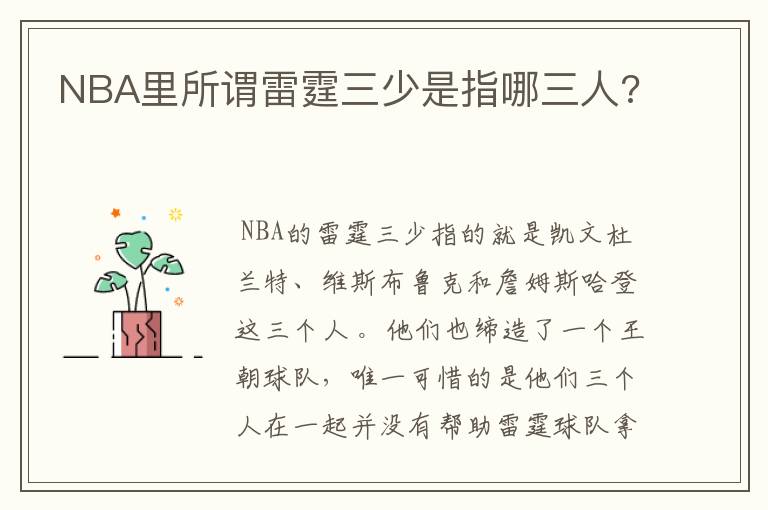 NBA里所谓雷霆三少是指哪三人?

NBA的雷霆三少指的就是凯文杜兰特、维斯布鲁克和詹姆斯哈登这三个人。他们也缔造了一个王朝球队，唯一可惜的是他们三个人在一起并没有帮助雷霆球队拿